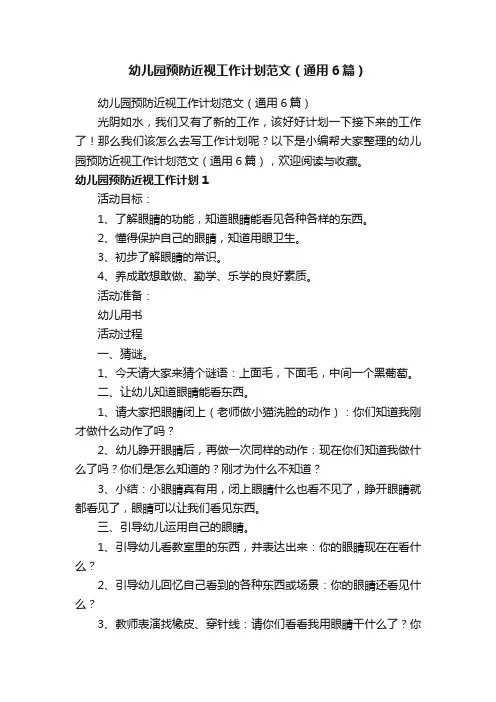 幼儿园预防近视工作计划范文（通用6篇）

幼儿园预防近视工作计划范文（通用6篇）

光阴如水，我们又有了新的工作，该好好计划一下接下来的工作了！那么我们该怎么去写工作计划呢？以下是小编帮大家整理的幼儿园预防近视工作计划范文（通用6篇），欢迎阅读与收藏。

幼儿园预防近视工作计划1

活动目标：

1、了解眼睛的功能，知道眼睛能看见各种各样的东西。

2、懂得保护自己的眼睛，知道用眼卫生。

3、初步了解眼睛的常识。

4、养成敢想敢做、勤学、乐学的良好素质。

活动准备：

幼儿用书

活动过程

一、猜谜。

1、今天请大家来猜个谜语：上面毛，下面毛，中间一个黑葡萄。

二、让幼儿知道眼睛能看东西。

1、请大家把眼睛闭上（老师做小猫洗脸的动作）：你们知道我刚才做什么动作了吗？

2、幼儿睁开眼睛后，再做一次同样的动作：现在你们知道我做什么了吗？你们是怎么知道的？刚才为什么不知道？

3、小结：小眼睛真有用，闭上眼睛什么也看不见了，睁开眼睛就都看见了，眼睛可以让我们看见东西。

三、引导幼儿运用自己的眼睛。

1、引导幼儿看教室里的东西，并表达出来：你的眼睛现在在看什么？

2、引导幼儿回忆自己看到的各种东西或场景：你的眼睛还看见什么？

3、教师表演找橡皮、穿针线：请你们看看我用眼睛干什么了？你